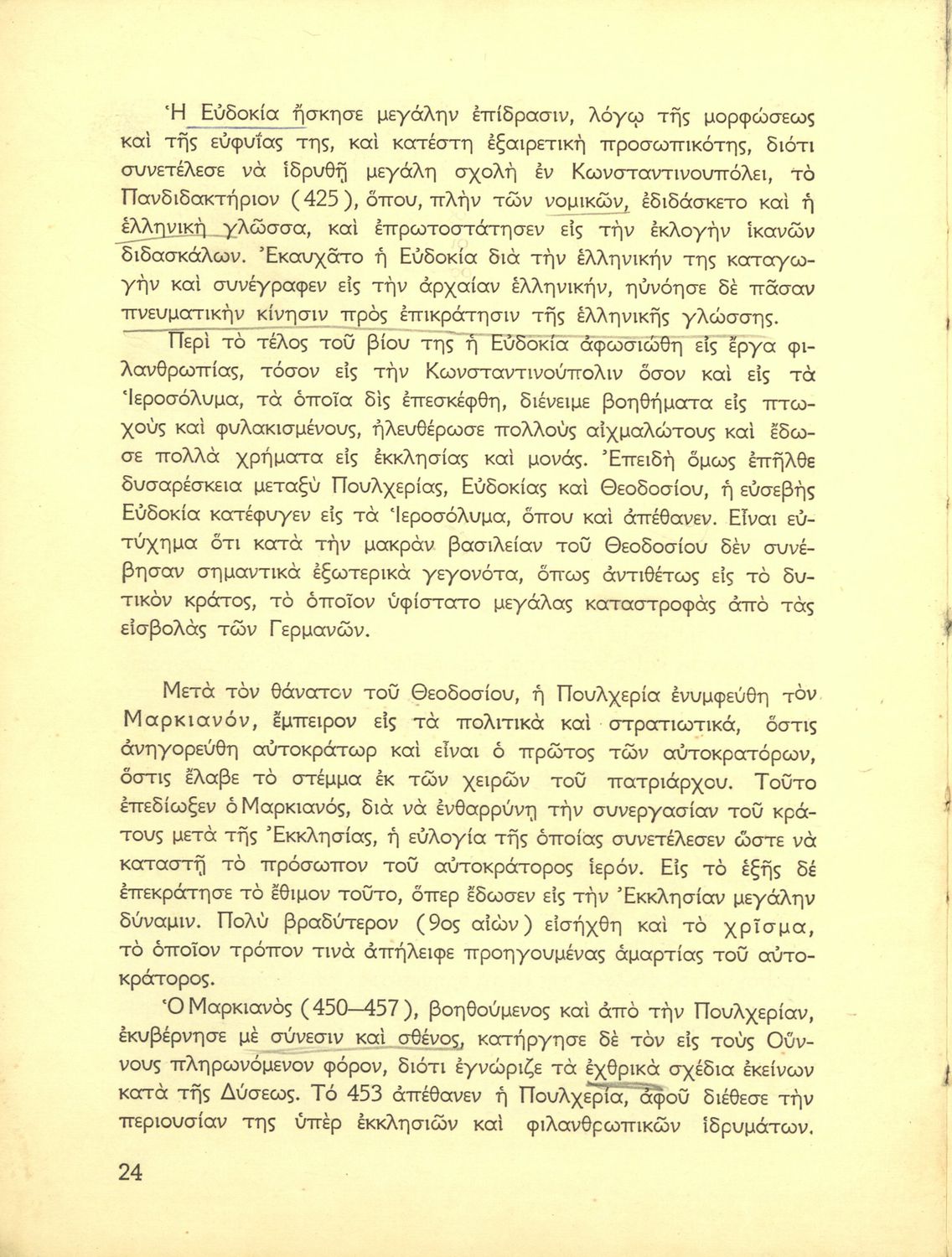 Ἡ Εὐδοκία ἤσκησε μεγάλην ἐπίδρασιν, λόγῳ τῆς μορφώσεως καὶ τῆς εὐφυΐας της, καὶ κατέστη ἐξαιρετικὴ προσωπικότης, διότι συνετέλεσε νὰ ἱδρυθῇ μεγάλη σχολὴ ἐν Κωνσταντινουπόλει, τὸ Πανδιδακτήριον (425), ὅπου, πλὴν τῶν νομικῶν, ἐδιδάσκετο καὶ ἡ ἑλληνικὴ γλῶσσα, καὶ ἐπρωτοστάτησεν εἰς τὴν ἐκλογὴν ἱκανῶν διδασκάλων. Ἐκαυχᾶτο ἡ Εὐδοκία διὰ τὴν ἑλληνικήν της καταγωγὴν καὶ συνέγραφεν εἰς τὴν ἀρχαίαν ἑλληνικήν, ηὐνόησε δὲ πᾶσαν πνευματικὴν κίνησιν πρὸς ἐπικράτησιν τῆς ἑλληνικῆς γλώσσης.

Περὶ τὸ τέλος τοῦ βίου της ἡ Εὐδοκία ἀφωσιώθη εἰς ἔργα φιλανθρωπίας, τόσον εἰς τὴν Κωνσταντινούπολιν ὅσον καὶ εἰς τὰ Ἱεροσόλυμα, τὰ ὁποῖα δὶς ἐπεσκέφθη, διένειμε βοηθήματα εἰς πτωχοὺς καὶ φυλακισμένους, ἠλευθέρωσε πολλοὺς αἰχμαλώτους καὶ ἔδωσε πολλὰ χρήματα εἰς ἐκκλησίας καὶ μονάς. Ἐπειδὴ ὅμως ἐπῆλθε δυσαρέσκεια μεταξὺ Πουλχερίας, Εὐδοκίας καὶ Θεοδοσίου, ἡ εὐσεβὴς Εὐδοκία κατέφυγεν εἰς τὰ Ἱεροσόλυμα, ὅπου καὶ ἀπέθανεν. Εἶναι εὐτύχημα ὅτι κατὰ τὴν μακρὰν βασιλείαν τοῦ Θεοδοσίου δὲν συνέβησαν σημαντικὰ ἐξωτερικὰ γεγονότα, ὅπως ἀντιθέτως εἰς τὸ δυτικὸν κράτος, τὸ ὁποῖον ὑφίστατο μεγάλας καταστροφὰς ἀπὸ τὰς εἰσβολὰς τῶν Γερμανῶν.

Μετὰ τὸν θάνατον τοῦ Θεοδοσίου, ἡ Πουλχερία ἐνυμφεύθη τὸν Μαρκιανόν, ἔμπειρον εἰς τὰ πολιτικὰ καὶ στρατιωτικά, ὅστις ἀνηγορεύθη αὐτοκράτωρ καὶ εἶναι ὁ πρῶτος τῶν αὐτοκρατόρων, ὅστις ἔλαβε τὸ στέμμα ἐκ τῶν χειρῶν τοῦ πατριάρχου. Τοῦτο ἐπεδίωξεν ὁ Μαρκιανός, διὰ νὰ ἐνθαρρύνῃ τὴν συνεργασίαν τοῦ κράτους μετὰ τῆς Ἐκκλησίας, ἡ εὐλογία τῆς ὁποίας συνετέλεσεν ὥστε νὰ καταστῇ τὸ πρόσωπον τοῦ αὐτοκράτορος ἱερόν. Εἰς τὸ ἑξῆς δὲ ἐπεκράτησε τὸ ἔθιμον τοῦτο, ὅπερ ἔδωσεν εἰς τὴν Ἐκκλησίαν μεγάλην δύναμιν. Πολὺ βραδύτερον (9ος αἰὼν) εἰσήχθη καὶ τὸ χρῖσμα, τὸ ὁποῖον τρόπον τινὰ ἀπήλειφε προηγουμένας ἁμαρτίας τοῦ αὐτοκράτορος.

Ὁ Μαρκιανὸς (450—457), βοηθούμενος καὶ ἀπὸ τὴν Πουλχερίαν, ἐκυβέρνησε μὲ σύνεσιν καὶ σθένος, κατήργησε δὲ τὸν εἰς τοὺς Οὔννους πληρωνόμενον φόρον, διότι ἐγνώριζε τὰ ἐχθρικὰ σχέδια ἐκείνων κατὰ τῆς Δύσεως. Τὸ 453 ἀπέθανεν ἡ Πουλχερία, ἀφοῦ διέθεσε τὴν περιουσίαν της ὑπὲρ ἐκκλησιῶν καὶ φιλανθρωπικῶν ἱδρυμάτων.

24